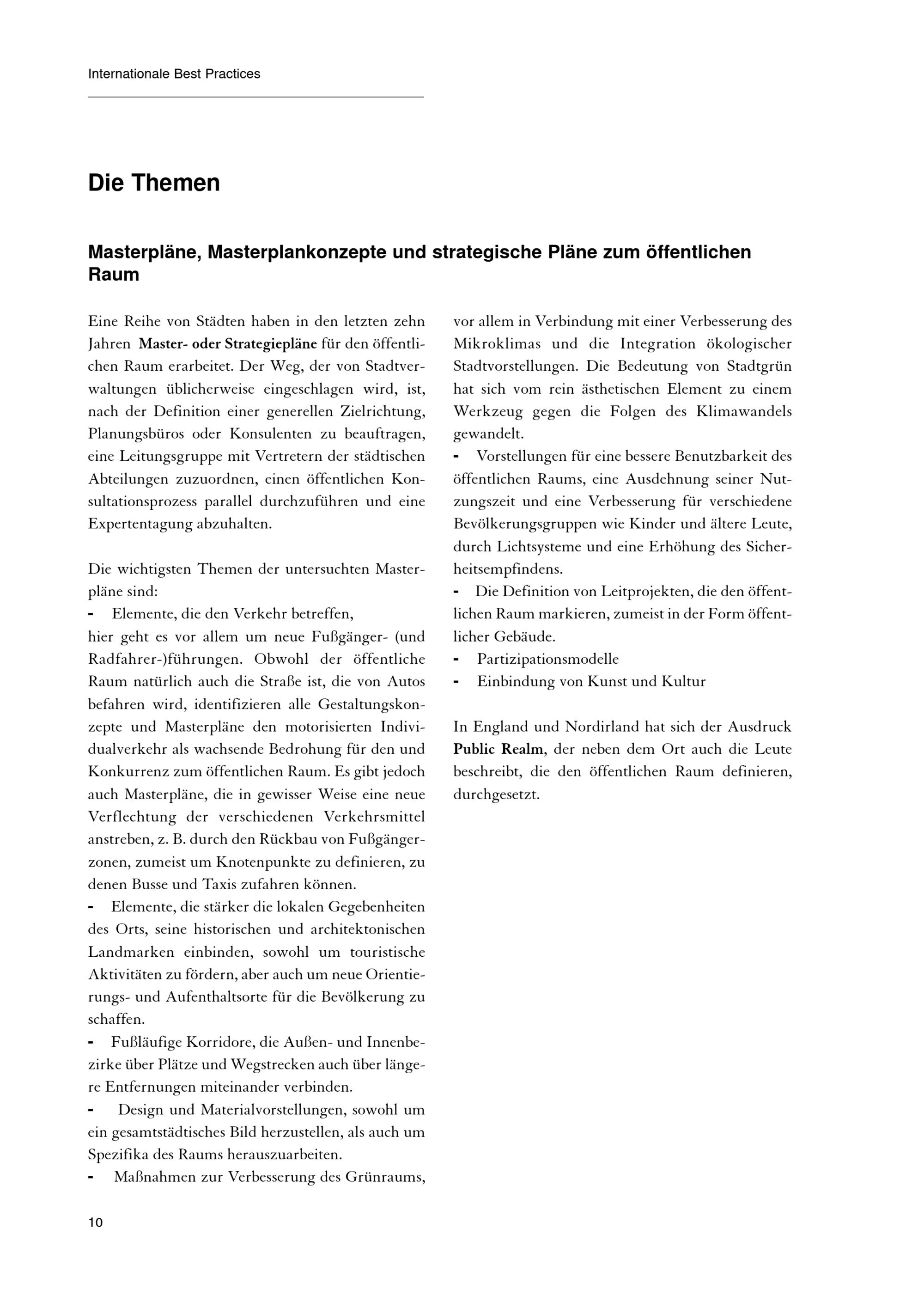 Internationale Best Practices

Die Themen

Masterpläne, Masterplankonzepte und strategische Pläne zum öffentlichen Raum

Eine Reihe von Städten haben in den letzten zehn Jahren Master- oder Strategiepläne für den öffentlichen Raum erarbeitet. Der Weg, der von Stadtverwaltungen üblicherweise eingeschlagen wird, ist, nach der Definition einer generellen Zielrichtung, Planungsbüros oder Konsulenten zu beauftragen, eine Leitungsgruppe mit Vertretern der städtischen Abteilungen zuzuordnen, einen öffentlichen Konsultationsprozess parallel durchzuführen und eine Expertentagung abzuhalten.

Die wichtigsten Themen der untersuchten Masterpläne sind:
- Elemente, die den Verkehr betreffen,
hier geht es vor allem um neue Fußgänger- (und Radfahrer-)führungen. Obwohl der öffentliche Raum natürlich auch die Straße ist, die von Autos befahren wird, identifizieren alle Gestaltungskonzepte und Masterpläne den motorisierten Individualverkehr als wachsende Bedrohung für den und Konkurrenz zum öffentlichen Raum. Es gibt jedoch auch Masterpläne, die in gewisser Weise eine neue Verflechtung der verschiedenen Verkehrsmittel anstreben, z. B. durch den Rückbau von Fußgängerzonen, zumeist um Knotenpunkte zu definieren, zu denen Busse und Taxis zufahren können.
- Elemente, die stärker die lokalen Gegebenheiten des Orts, seine historischen und architektonischen Landmarken einbinden, sowohl um touristische Aktivitäten zu fördern, aber auch um neue Orientierungs- und Aufenthaltsorte für die Bevölkerung zu schaffen.
- Fußläufige Korridore, die Außen- und Innenbezirke über Plätze und Wegstrecken auch über längere Entfernungen miteinander verbinden.
- Design und Materialvorstellungen, sowohl um ein gesamtstädtisches Bild herzustellen, als auch um Spezifika des Raums herauszuarbeiten.
- Maßnahmen zur Verbesserung des Grünraums, vor allem in Verbindung mit einer Verbesserung des Mikroklimas und die Integration ökologischer Stadtvorstellungen. Die Bedeutung von Stadtgrün hat sich vom rein ästhetischen Element zu einem Werkzeug gegen die Folgen des Klimawandels gewandelt.
- Vorstellungen für eine bessere Benutzbarkeit des öffentlichen Raums, eine Ausdehnung seiner Nutzungszeit und eine Verbesserung für verschiedene Bevölkerungsgruppen wie Kinder und ältere Leute, durch Lichtsysteme und eine Erhöhung des Sicherheitsempfindens.
- Die Definition von Leitprojekten, die den öffentlichen Raum markieren, zumeist in der Form öffentlicher Gebäude.
- Partizipationsmodelle
- Einbindung von Kunst und Kultur

In England und Nordirland hat sich der Ausdruck Public Realm, der neben dem Ort auch die Leute beschreibt, die den öffentlichen Raum definieren, durchgesetzt.

10